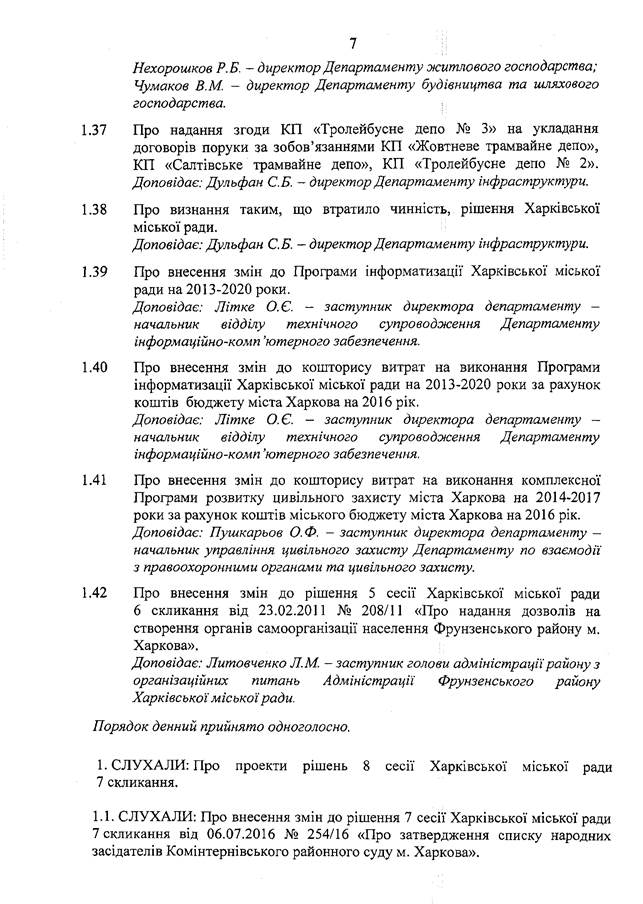 7

Нехорошков Р.Б. – директор Департаменту житлового господарства;
Чумаков В.М. – директор Департаменту будівництва та шляхового господарства.

1.37 Про надання згоди КП «Тролейбусне депо № 3» на укладання договорів поруки за зобов'язаннями КП «Жовтневе трамвайне депо», КП «Салтівське трамвайне депо», КП «Тролейбусне депо № 2».
Доповідає: Дульфан С.Б. – директор Департаменту інфраструктури.

1.38 Про визнання таким, що втратило чинність, рішення Харківської міської ради.
Доповідає: Дульфан С.Б. – директор Департаменту інфраструктури.

1.39 Про внесення змін до Програми інформатизації Харківської міської ради на 2013-2020 роки.
Доповідає: Літке О.Є. – заступник директора департаменту – начальник відділу технічного супроводження Департаменту інформаційно-комп'ютерного забезпечення.

1.40 Про внесення змін до кошторису витрат на виконання Програми інформатизації Харківської міської ради на 2013-2020 роки за рахунок коштів бюджету міста Харкова на 2016 рік.
Доповідає: Літке О.Є. – заступник директора департаменту – начальник відділу технічного супроводження Департаменту інформаційно-комп'ютерного забезпечення.

1.41 Про внесення змін до кошторису витрат на виконання комплексної Програми розвитку цивільного захисту міста Харкова на 2014-2017 роки за рахунок коштів міського бюджету міста Харкова на 2016 рік.
Доповідає: Пушкарьов О.Ф. – заступник директора департаменту – начальник управління цивільного захисту Департаменту по взаємодії з правоохоронними органами та цивільного захисту.

1.42 Про внесення змін до рішення 5 сесії Харківської міської ради 6 скликання від 23.02.2011 № 208/11 «Про надання дозволів на створення органів самоорганізації населення Фрунзенського району м. Харкова».
Доповідає: Литовченко Л.М. – заступник голови адміністрації району з організаційних питань Адміністрації Фрунзенського району Харківської міської ради.

Порядок денний прийнято одноголосно.

1. СЛУХАЛИ: Про проекти рішень 8 сесії Харківської міської ради 7 скликання.

1.1. СЛУХАЛИ: Про внесення змін до рішення 7 сесії Харківської міської ради 7 скликання від 06.07.2016 № 254/16 «Про затвердження списку народних засідателів Комінтернівського районного суду м. Харкова».